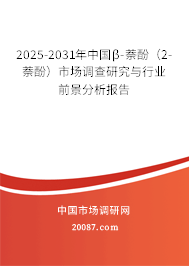 2025-2031年中国β-萘酚（2-萘酚）市场调查研究与行业前景分析报告

中国市场调研网

20087.com